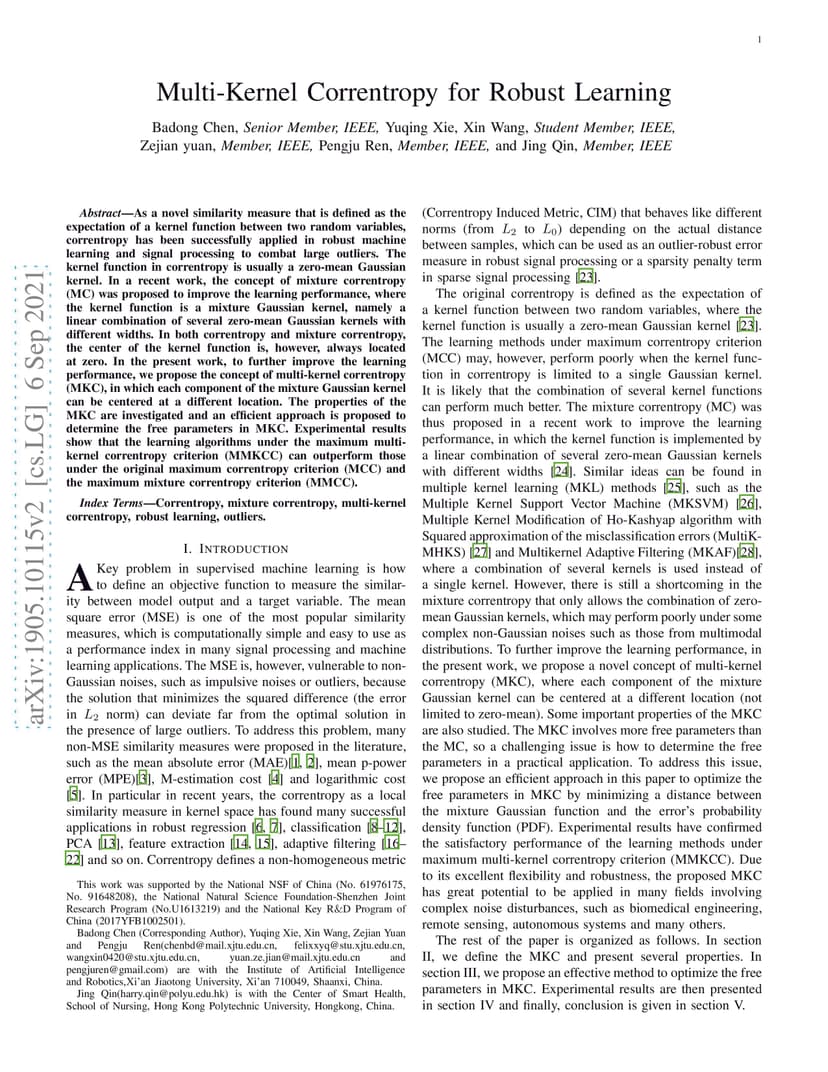 1

arXiv:1905.10115v2 [cs.LG] 6 Sep 2021

Multi-Kernel Correntropy for Robust Learning

Badong Chen, Senior Member, IEEE, Yuqing Xie, Xin Wang, Student Member, IEEE, Zejian yuan, Member, IEEE, Pengju Ren, Member, IEEE, and Jing Qin, Member, IEEE

Abstract—As a novel similarity measure that is defined as the expectation of a kernel function between two random variables, correntropy has been successfully applied in robust machine learning and signal processing to combat large outliers. The kernel function in correntropy is usually a zero-mean Gaussian kernel. In a recent work, the concept of mixture correntropy (MC) was proposed to improve the learning performance, where the kernel function is a mixture Gaussian kernel, namely a linear combination of several zero-mean Gaussian kernels with different widths. In both correntropy and mixture correntropy, the center of the kernel function is, however, always located at zero. In the present work, to further improve the learning performance, we propose the concept of multi-kernel correntropy (MKC), in which each component of the mixture Gaussian kernel can be centered at a different location. The properties of the MKC are investigated and an efficient approach is proposed to determine the free parameters in MKC. Experimental results show that the learning algorithms under the maximum multi-kernel correntropy criterion (MMKCC) can outperform those under the original maximum correntropy criterion (MCC) and the maximum mixture correntropy criterion (MMCC).

Index Terms—Correntropy, mixture correntropy, multi-kernel correntropy, robust learning, outliers.

I. INTRODUCTION

A Key problem in supervised machine learning is how to define an objective function to measure the similarity between model output and a target variable. The mean square error (MSE) is one of the most popular similarity measures, which is computationally simple and easy to use as a performance index in many signal processing and machine learning applications. The MSE is, however, vulnerable to non-Gaussian noises, such as impulsive noises or outliers, because the solution that minimizes the squared difference (the error in $L_2$ norm) can deviate far from the optimal solution in the presence of large outliers. To address this problem, many non-MSE similarity measures were proposed in the literature, such as the mean absolute error (MAE)[1, 2], mean p-power error (MPE)[3], M-estimation cost [4] and logarithmic cost [5]. In particular in recent years, the correntropy as a local similarity measure in kernel space has found many successful applications in robust regression [6, 7], classification [8–12], PCA [13], feature extraction [14, 15], adaptive filtering [16–22] and so on. Correntropy defines a non-homogeneous metric

This work was supported by the National NSF of China (No. 61976175, No. 91648208), the National Natural Science Foundation-Shenzhen Joint Research Program (No.U1613219) and the National Key R&D Program of China (2017YFB1002501).

Badong Chen (Corresponding Author), Yuqing Xie, Xin Wang, Zejian Yuan and Pengju Ren(chenbd@mail.xjtu.edu.cn, felixxyq@stu.xjtu.edu.cn, wangxin0420@stu.xjtu.edu.cn, yuan.ze.jian@mail.xjtu.edu.cn and pengjuren@gmail.com) are with the Institute of Artificial Intelligence and Robotics,Xi'an Jiaotong University, Xi'an 710049, Shaanxi, China.

Jing Qin(harry.qin@polyu.edu.hk) is with the Center of Smart Health, School of Nursing, Hong Kong Polytechnic University, Hongkong, China.

(Correntropy Induced Metric, CIM) that behaves like different norms (from $L_2$ to $L_0$) depending on the actual distance between samples, which can be used as an outlier-robust error measure in robust signal processing or a sparsity penalty term in sparse signal processing [23].

The original correntropy is defined as the expectation of a kernel function between two random variables, where the kernel function is usually a zero-mean Gaussian kernel [23]. The learning methods under maximum correntropy criterion (MCC) may, however, perform poorly when the kernel function in correntropy is limited to a single Gaussian kernel. It is likely that the combination of several kernel functions can perform much better. The mixture correntropy (MC) was thus proposed in a recent work to improve the learning performance, in which the kernel function is implemented by a linear combination of several zero-mean Gaussian kernels with different widths [24]. Similar ideas can be found in multiple kernel learning (MKL) methods [25], such as the Multiple Kernel Support Vector Machine (MKSVM) [26], Multiple Kernel Modification of Ho-Kashyap algorithm with Squared approximation of the misclassification errors (MultiK-MHKS) [27] and Multikernel Adaptive Filtering (MKAF)[28], where a combination of several kernels is used instead of a single kernel. However, there is still a shortcoming in the mixture correntropy that only allows the combination of zero-mean Gaussian kernels, which may perform poorly under some complex non-Gaussian noises such as those from multimodal distributions. To further improve the learning performance, in the present work, we propose a novel concept of multi-kernel correntropy (MKC), where each component of the mixture Gaussian kernel can be centered at a different location (not limited to zero-mean). Some important properties of the MKC are also studied. The MKC involves more free parameters than the MC, so a challenging issue is how to determine the free parameters in a practical application. To address this issue, we propose an efficient approach in this paper to optimize the free parameters in MKC by minimizing a distance between the mixture Gaussian function and the error's probability density function (PDF). Experimental results have confirmed the satisfactory performance of the learning methods under maximum multi-kernel correntropy criterion (MMKCC). Due to its excellent flexibility and robustness, the proposed MKC has great potential to be applied in many fields involving complex noise disturbances, such as biomedical engineering, remote sensing, autonomous systems and many others.

The rest of the paper is organized as follows. In section II, we define the MKC and present several properties. In section III, we propose an effective method to optimize the free parameters in MKC. Experimental results are then presented in section IV and finally, conclusion is given in section V.